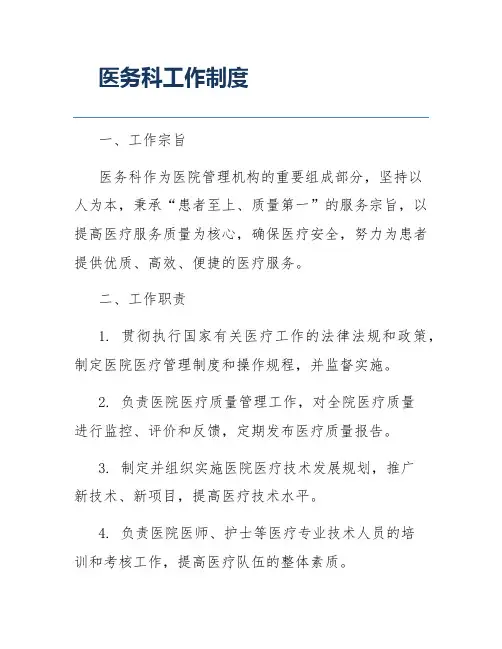 医务科工作制度

一、工作宗旨

医务科作为医院管理机构的重要组成部分，坚持以人为本，秉承“患者至上、质量第一”的服务宗旨，以提高医疗服务质量为核心，确保医疗安全，努力为患者提供优质、高效、便捷的医疗服务。

二、工作职责

1. 贯彻执行国家有关医疗工作的法律法规和政策，制定医院医疗管理制度和操作规程，并监督实施。

2. 负责医院医疗质量管理工作，对全院医疗质量进行监控、评价和反馈，定期发布医疗质量报告。

3. 制定并组织实施医院医疗技术发展规划，推广新技术、新项目，提高医疗技术水平。

4. 负责医院医师、护士等医疗专业技术人员的培训和考核工作，提高医疗队伍的整体素质。